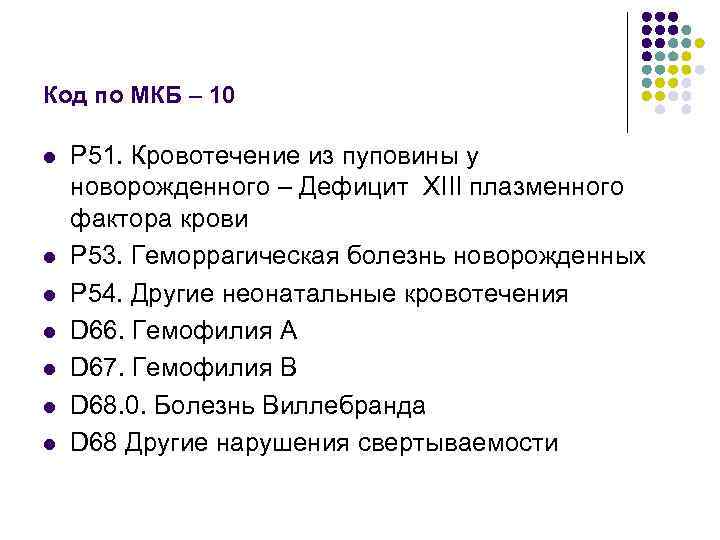 Код по МКБ – 10

- Р51. Кровотечение из пуповины у новорожденного – Дефицит XIII плазменного фактора крови
- Р53. Геморрагическая болезнь новорожденных
- Р54. Другие неонатальные кровотечения
- D66. Гемофилия А
- D67. Гемофилия В
- D68.0. Болезнь Виллебранда
- D68 Другие нарушения свертываемости